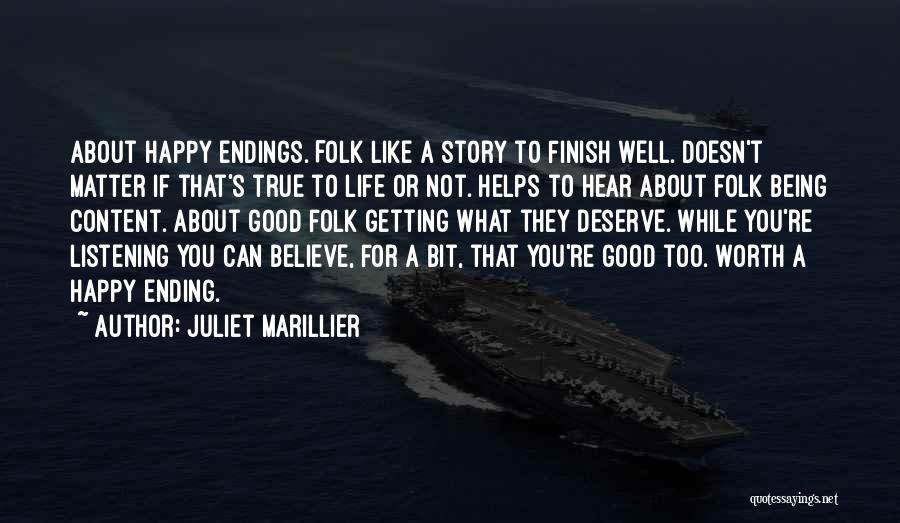 ABOUT HAPPY ENDINGS. FOLK LIKE A STORY TO FINISH WELL. DOESN'T MATTER IF THAT'S TRUE TO LIFE OR NOT. HELPS TO HEAR ABOUT FOLK BEING CONTENT. ABOUT GOOD FOLK GETTING WHAT THEY DESERVE. WHILE YOU'RE LISTENING YOU CAN BELIEVE, FOR A BIT, THAT YOU'RE GOOD TOO. WORTH A HAPPY ENDING.

~ AUTHOR: JULIET MARILLIER

quotessayings.net